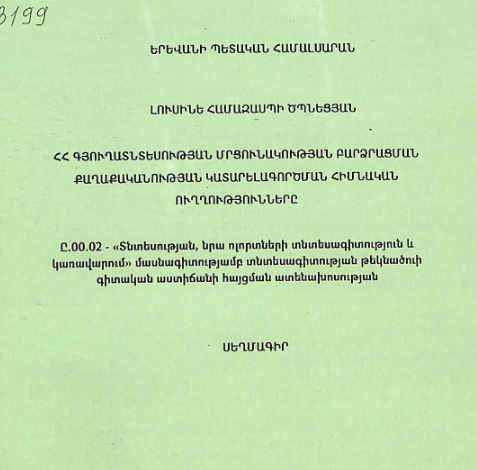 3199

ԵՐԵՎԱՆԻ ՊԵՏԱԿԱՆ ՀԱՄԱԼՍԱՐԱՆ

ԼՈՒՍԻՆԵ ՀԱՄԱԶԱՍՊԻ ԾՊՆԵՑՅԱՆ

ՀՀ ԳՅՈՒՂԱՏՆՏԵՍՈՒԹՅԱՆ ՄՐՑՈՒՆԱԿՈՒԹՅԱՆ ԲԱՐՁՐԱՑՄԱՆ ՔԱՂԱՔԱԿԱՆՈՒԹՅԱՆ ԿԱՏԱՐԵԼԱԳՈՐԾՄԱՆ ՀԻՄՆԱԿԱՆ ՈՒՂՂՈՒԹՅՈՒՆՆԵՐԸ

Ը.00.02 - «Տնտեսության, նրա ոլորտների տնտեսագիտություն և կառավարում» մասնագիտությամբ տնտեսագիտության թեկնածուի գիտական աստիճանի հայցման ատենախոսության

ՍԵՂՄԱԳԻՐ